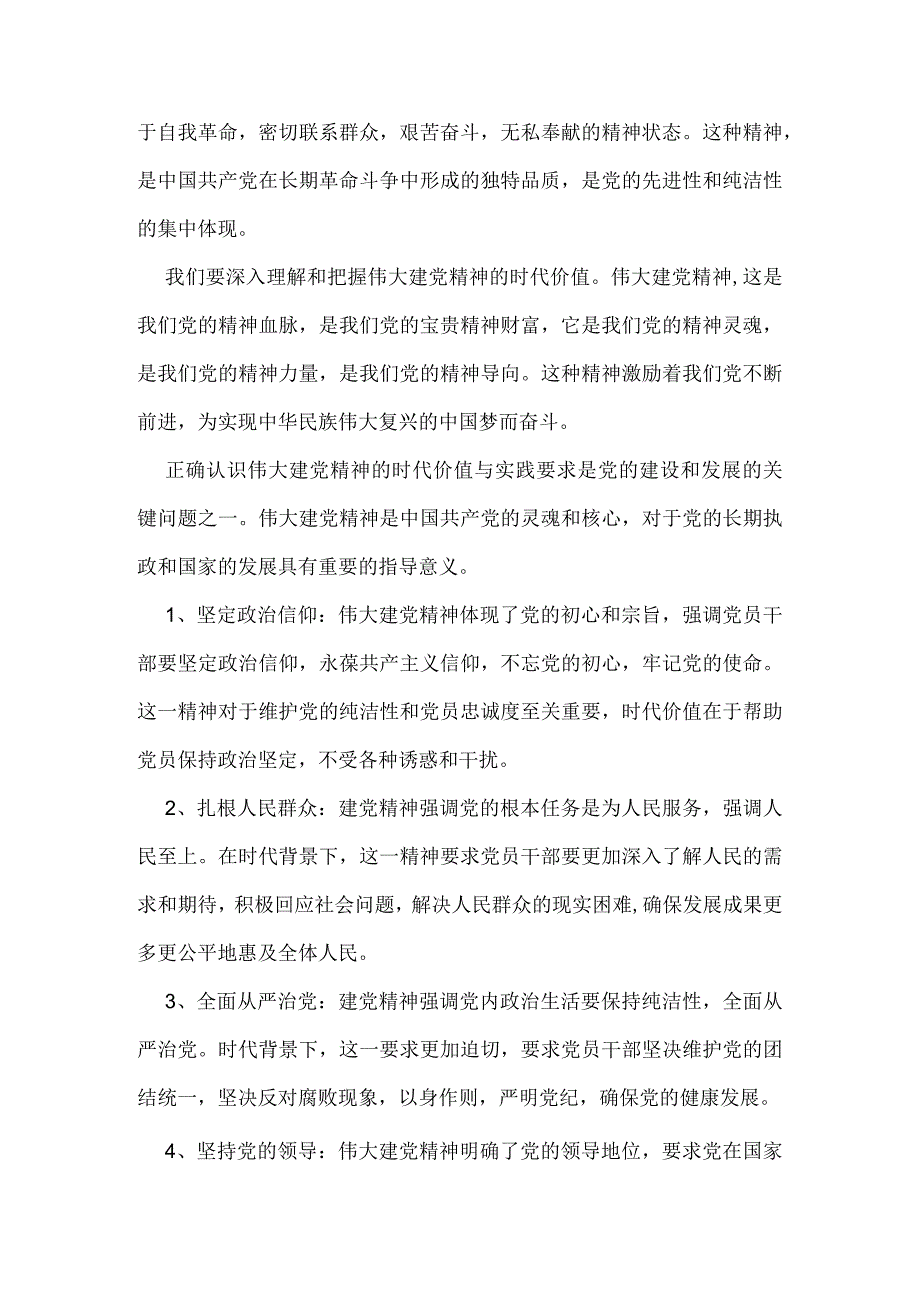 于自我革命，密切联系群众，艰苦奋斗，无私奉献的精神状态。这种精神，是中国共产党在长期革命斗争中形成的独特品质，是党的先进性和纯洁性的集中体现。

我们要深入理解和把握伟大建党精神的时代价值。伟大建党精神,这是我们党的精神血脉，是我们党的宝贵精神财富，它是我们党的精神灵魂，是我们党的精神力量，是我们党的精神导向。这种精神激励着我们党不断前进，为实现中华民族伟大复兴的中国梦而奋斗。

正确认识伟大建党精神的时代价值与实践要求是党的建设和发展的关键问题之一。伟大建党精神是中国共产党的灵魂和核心，对于党的长期执政和国家的发展具有重要的指导意义。

1、坚定政治信仰：伟大建党精神体现了党的初心和宗旨，强调党员干部要坚定政治信仰，永葆共产主义信仰，不忘党的初心，牢记党的使命。这一精神对于维护党的纯洁性和党员忠诚度至关重要，时代价值在于帮助党员保持政治坚定，不受各种诱惑和干扰。

2、扎根人民群众：建党精神强调党的根本任务是为人民服务，强调人民至上。在时代背景下，这一精神要求党员干部要更加深入了解人民的需求和期待，积极回应社会问题，解决人民群众的现实困难,确保发展成果更多更公平地惠及全体人民。

3、全面从严治党：建党精神强调党内政治生活要保持纯洁性，全面从严治党。时代背景下，这一要求更加迫切，要求党员干部坚决维护党的团结统一，坚决反对腐败现象，以身作则，严明党纪，确保党的健康发展。

4、坚持党的领导：伟大建党精神明确了党的领导地位，要求党在国家